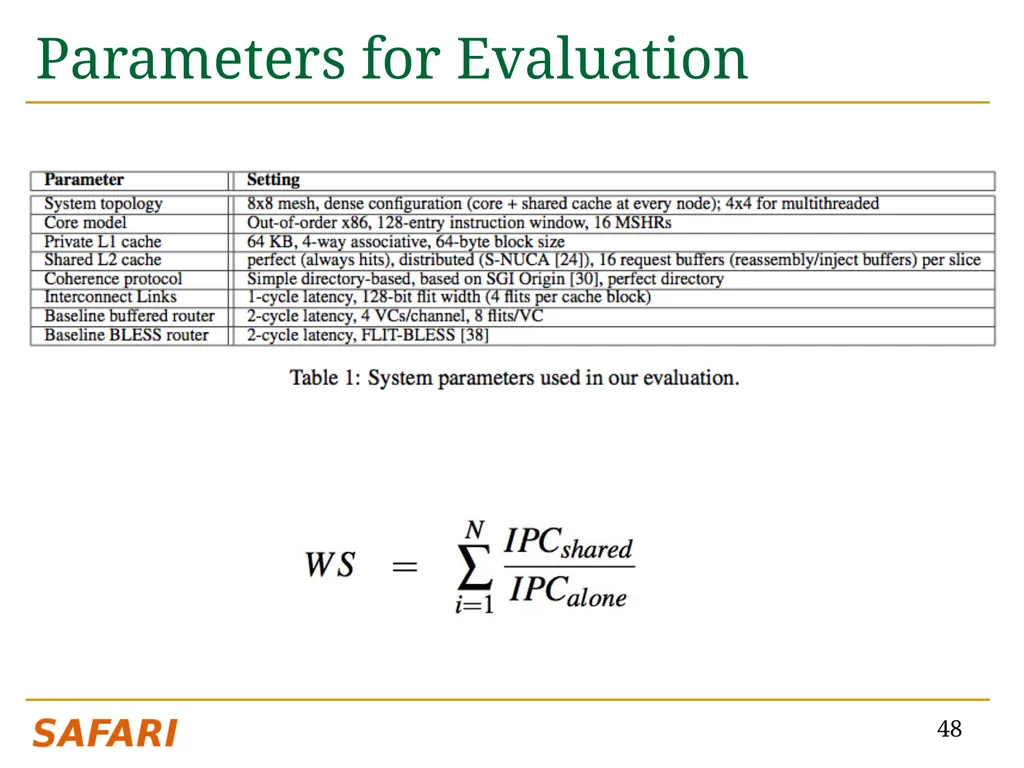 Parameters for Evaluation

| Parameter | Setting |
|---|---|
| System topology | 8x8 mesh, dense configuration (core + shared cache at every node); 4x4 for multithreaded |
| Core model | Out-of-order x86, 128-entry instruction window, 16 MSHRs |
| Private L1 cache | 64 KB, 4-way associative, 64-byte block size |
| Shared L2 cache | perfect (always hits), distributed (S-NUCA [24]), 16 request buffers (reassembly/inject buffers) per slice |
| Coherence protocol | Simple directory-based, based on SGI Origin [30], perfect directory |
| Interconnect Links | 1-cycle latency, 128-bit flit width (4 flits per cache block) |
| Baseline buffered router | 2-cycle latency, 4 VCs/channel, 8 flits/VC |
| Baseline BLESS router | 2-cycle latency, FLIT-BLESS [38] |

Table 1: System parameters used in our evaluation.

$WS = \sum_{i=1}^{N} \frac{IPC_{shared}}{IPC_{alone}}$

SAFARI

48